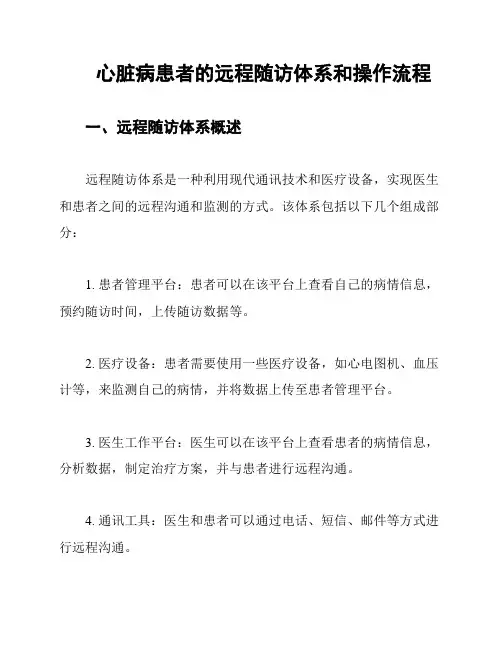 心脏病患者的远程随访体系和操作流程

一、远程随访体系概述

远程随访体系是一种利用现代通讯技术和医疗设备，实现医生和患者之间的远程沟通和监测的方式。该体系包括以下几个组成部分：

1. 患者管理平台：患者可以在该平台上查看自己的病情信息，预约随访时间，上传随访数据等。

2. 医疗设备：患者需要使用一些医疗设备，如心电图机、血压计等，来监测自己的病情，并将数据上传至患者管理平台。

3. 医生工作平台：医生可以在该平台上查看患者的病情信息，分析数据，制定治疗方案，并与患者进行远程沟通。

4. 通讯工具：医生和患者可以通过电话、短信、邮件等方式进行远程沟通。